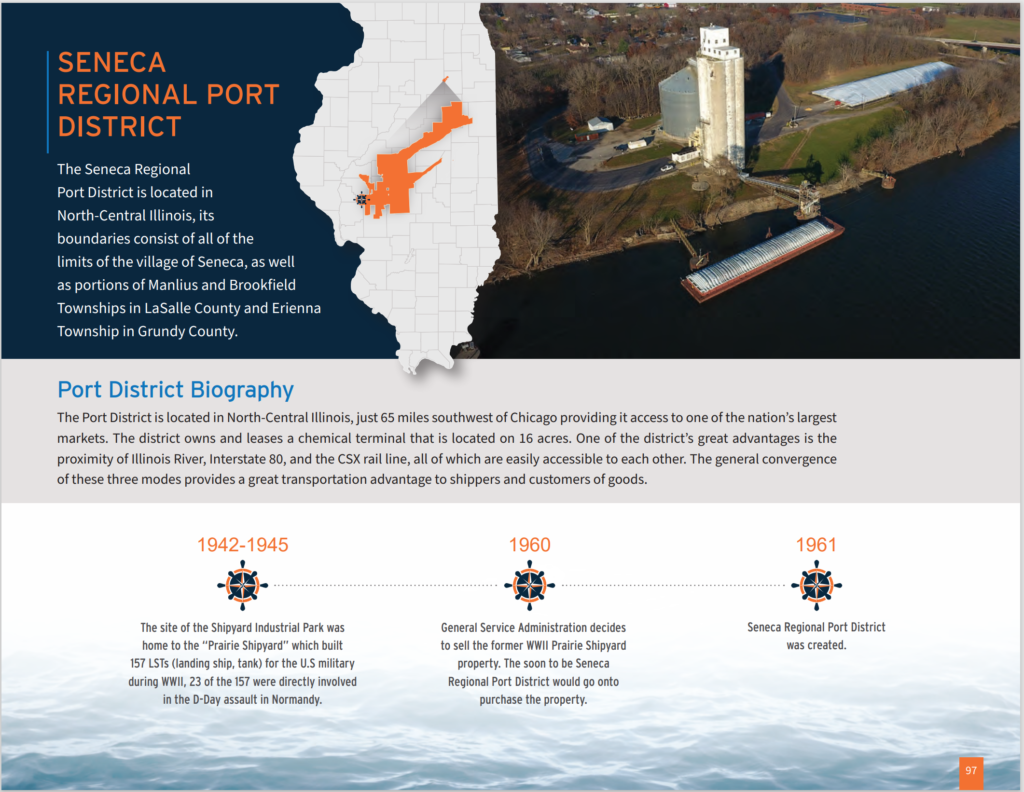 SENECA REGIONAL PORT DISTRICT

The Seneca Regional Port District is located in North-Central Illinois, its boundaries consist of all of the limits of the village of Seneca, as well as portions of Manlius and Brookfield Townships in LaSalle County and Erienna Township in Grundy County.

Port District Biography

The Port District is located in North-Central Illinois, just 65 miles southwest of Chicago providing it access to one of the nation's largest markets. The district owns and leases a chemical terminal that is located on 16 acres. One of the district's great advantages is the proximity of Illinois River, Interstate 80, and the CSX rail line, all of which are easily accessible to each other. The general convergence of these three modes provides a great transportation advantage to shippers and customers of goods.

1942-1945

The site of the Shipyard Industrial Park was home to the "Prairie Shipyard" which built 157 LSTs (landing ship, tank) for the U.S military during WWII, 23 of the 157 were directly involved in the D-Day assault in Normandy.

1960

General Service Administration decides to sell the former WWII Prairie Shipyard property. The soon to be Seneca Regional Port District would go onto purchase the property.

1961

Seneca Regional Port District was created.

97